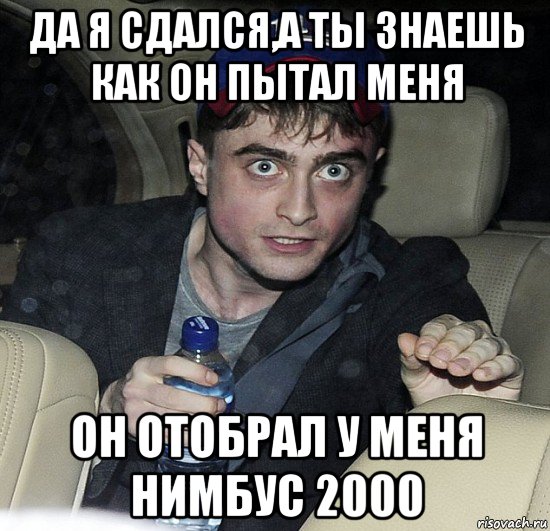 ДА Я СДАЛСЯ,А ТЫ ЗНАЕШЬ КАК ОН ПЫТАЛ МЕНЯ

ОН ОТОБРАЛ У МЕНЯ НИМБУС 2000

risovach.ru